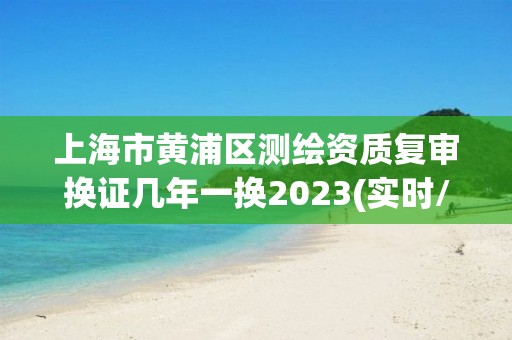 上海市黄浦区测绘资质复审换证几年一换2023(实时/